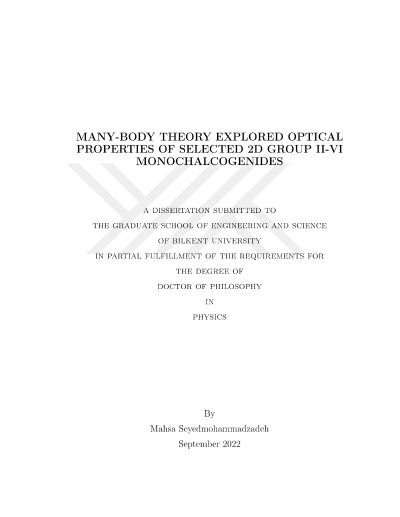 MANY-BODY THEORY EXPLORED OPTICAL PROPERTIES OF SELECTED 2D GROUP II-VI MONOCHALCOGENIDES

A DISSERTATION SUBMITTED TO
THE GRADUATE SCHOOL OF ENGINEERING AND SCIENCE
OF BILKENT UNIVERSITY
IN PARTIAL FULFILLMENT OF THE REQUIREMENTS FOR
THE DEGREE OF
DOCTOR OF PHILOSOPHY
IN
PHYSICS

By
Mahsa Seyedmohammadzadeh
September 2022